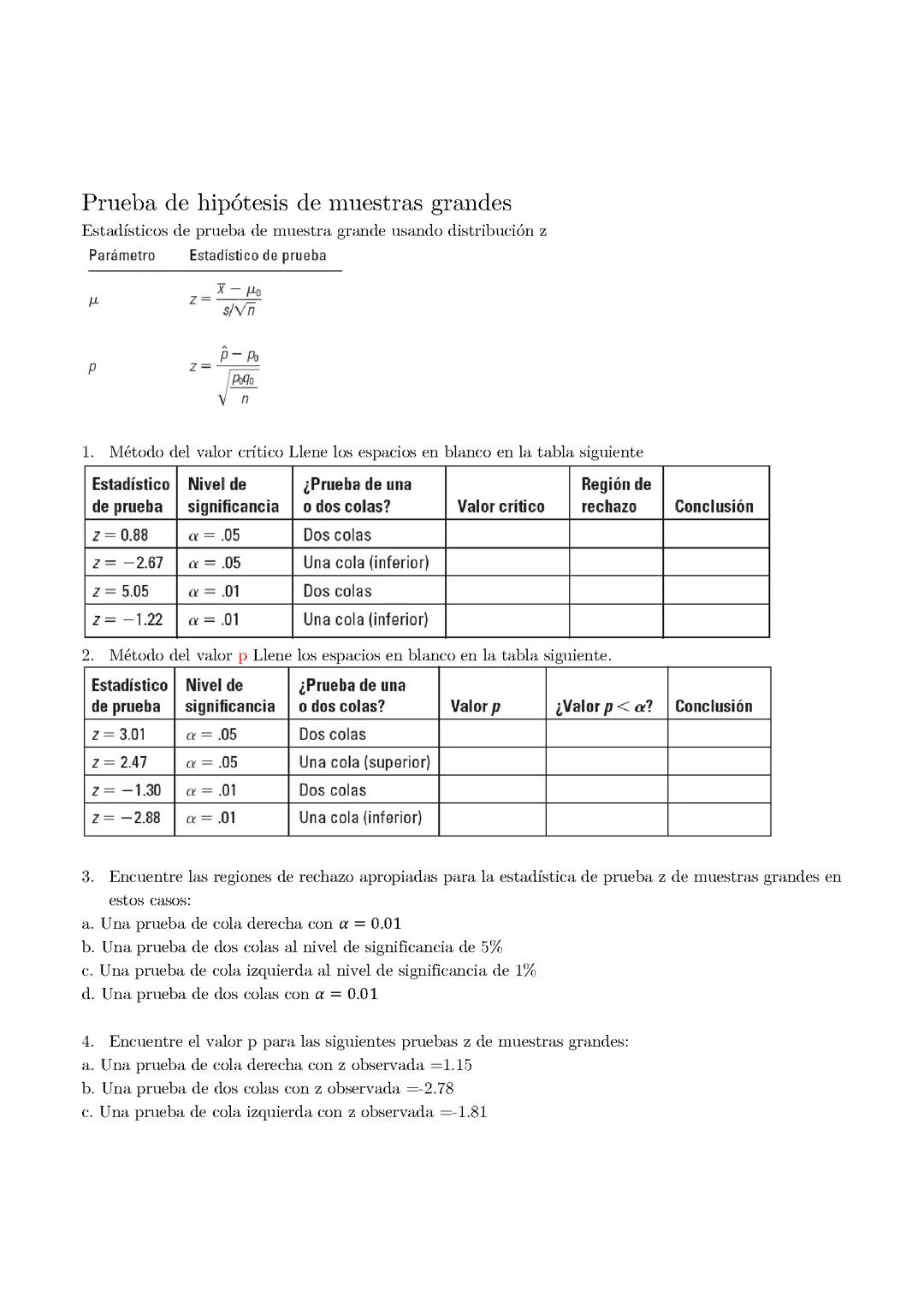 Prueba de hipótesis de muestras grandes

Estadísticos de prueba de muestra grande usando distribución z

| Parámetro | Estadístico de prueba |
|---|---|
| $\mu$ | $z = \frac{\bar{x} - \mu_0}{s/\sqrt{n}}$ |
| $p$ | $z = \frac{\hat{p} - p_0}{\sqrt{\frac{p_0 q_0}{n}}}$ |

1. Método del valor crítico Llene los espacios en blanco en la tabla siguiente

| Estadístico de prueba | Nivel de significancia | ¿Prueba de una o dos colas? | Valor crítico | Región de rechazo | Conclusión |
|---|---|---|---|---|---|
| $z = 0.88$ | $\alpha = .05$ | Dos colas | | | |
| $z = -2.67$ | $\alpha = .05$ | Una cola (inferior) | | | |
| $z = 5.05$ | $\alpha = .01$ | Dos colas | | | |
| $z = -1.22$ | $\alpha = .01$ | Una cola (inferior) | | | |

2. Método del valor p Llene los espacios en blanco en la tabla siguiente.

| Estadístico de prueba | Nivel de significancia | ¿Prueba de una o dos colas? | Valor $p$ | ¿Valor $p < \alpha$? | Conclusión |
|---|---|---|---|---|---|
| $z = 3.01$ | $\alpha = .05$ | Dos colas | | | |
| $z = 2.47$ | $\alpha = .05$ | Una cola (superior) | | | |
| $z = -1.30$ | $\alpha = .01$ | Dos colas | | | |
| $z = -2.88$ | $\alpha = .01$ | Una cola (inferior) | | | |

3. Encuentre las regiones de rechazo apropiadas para la estadística de prueba z de muestras grandes en estos casos:
a. Una prueba de cola derecha con $\alpha = 0.01$
b. Una prueba de dos colas al nivel de significancia de 5%
c. Una prueba de cola izquierda al nivel de significancia de 1%
d. Una prueba de dos colas con $\alpha = 0.01$

4. Encuentre el valor p para las siguientes pruebas z de muestras grandes:
a. Una prueba de cola derecha con z observada =1.15
b. Una prueba de dos colas con z observada =-2.78
c. Una prueba de cola izquierda con z observada =-1.81